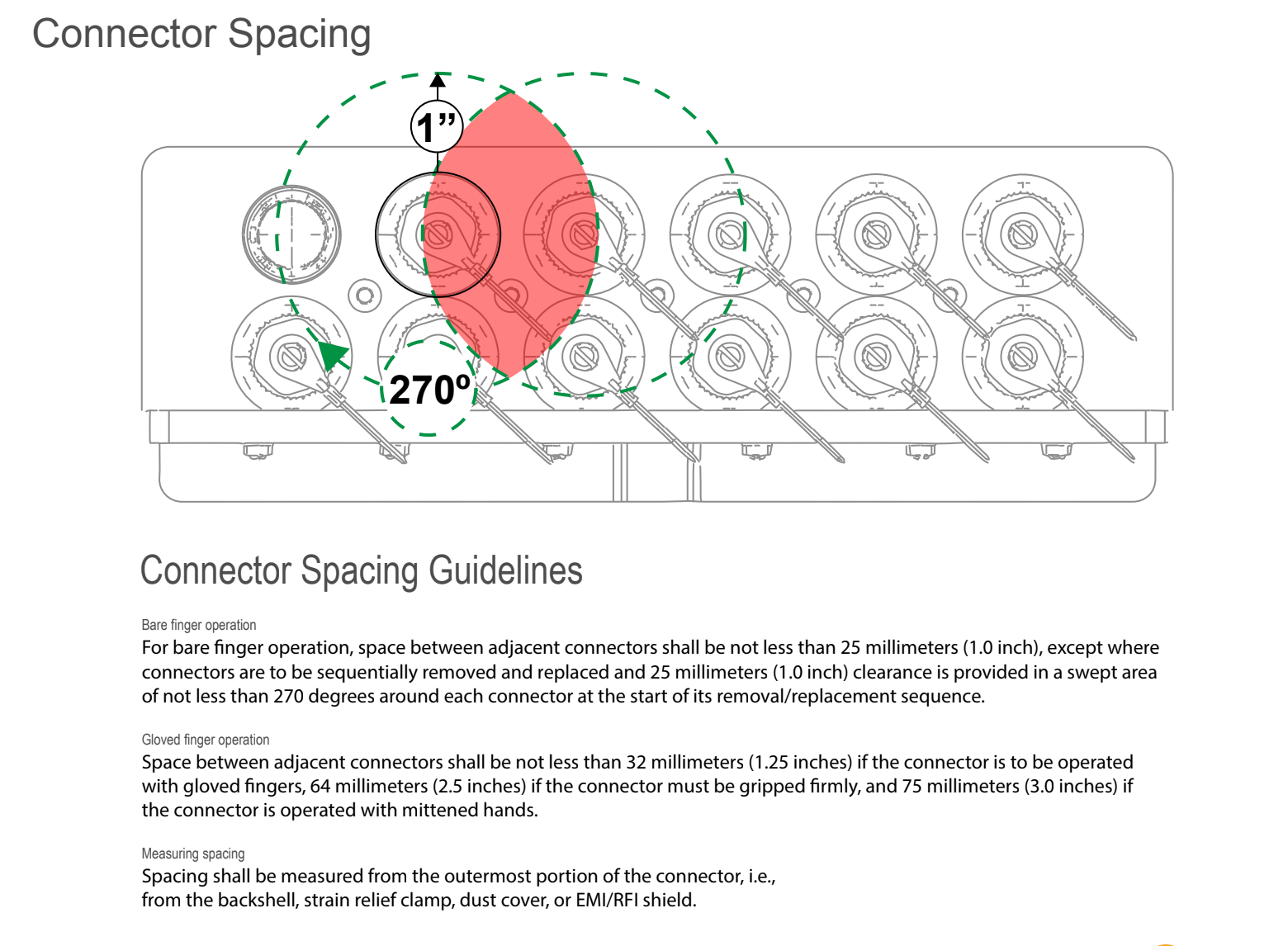 Connector Spacing

1”

270º

Connector Spacing Guidelines

Bare finger operation
For bare finger operation, space between adjacent connectors shall be not less than 25 millimeters (1.0 inch), except where connectors are to be sequentially removed and replaced and 25 millimeters (1.0 inch) clearance is provided in a swept area of not less than 270 degrees around each connector at the start of its removal/replacement sequence.

Gloved finger operation
Space between adjacent connectors shall be not less than 32 millimeters (1.25 inches) if the connector is to be operated with gloved fingers, 64 millimeters (2.5 inches) if the connector must be gripped firmly, and 75 millimeters (3.0 inches) if the connector is operated with mittened hands.

Measuring spacing
Spacing shall be measured from the outermost portion of the connector, i.e., from the backshell, strain relief clamp, dust cover, or EMI/RFI shield.